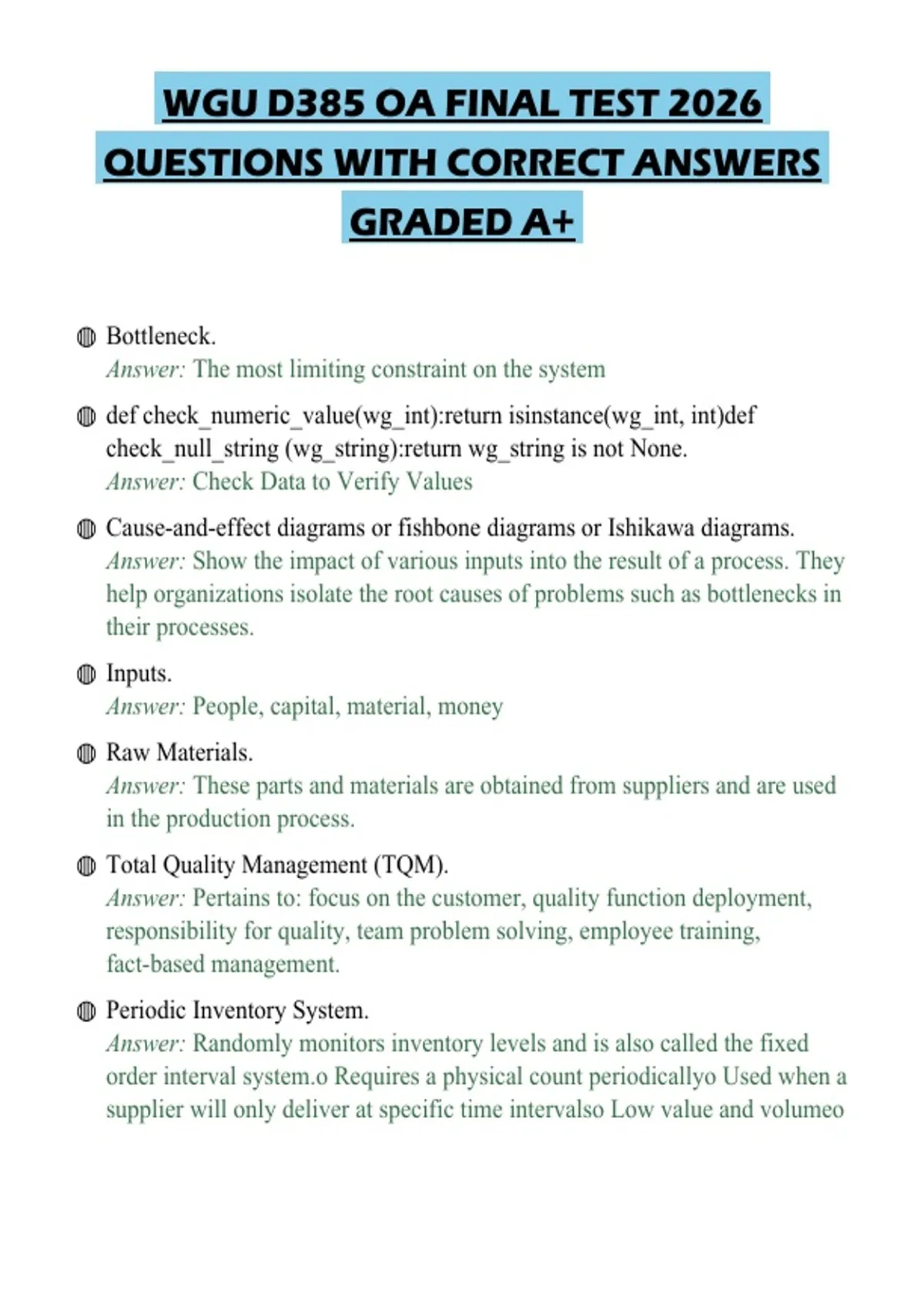 WGU D385 OA FINAL TEST 2026 QUESTIONS WITH CORRECT ANSWERS GRADED A+

Bottleneck.
Answer: The most limiting constraint on the system

def check_numeric_value(wg_int):return isinstance(wg_int, int)def check_null_string (wg_string):return wg_string is not None.
Answer: Check Data to Verify Values

Cause-and-effect diagrams or fishbone diagrams or Ishikawa diagrams.
Answer: Show the impact of various inputs into the result of a process. They help organizations isolate the root causes of problems such as bottlenecks in their processes.

Inputs.
Answer: People, capital, material, money

Raw Materials.
Answer: These parts and materials are obtained from suppliers and are used in the production process.

Total Quality Management (TQM).
Answer: Pertains to: focus on the customer, quality function deployment, responsibility for quality, team problem solving, employee training, fact-based management.

Periodic Inventory System.
Answer: Randomly monitors inventory levels and is also called the fixed order interval system.o Requires a physical count periodicallyo Used when a supplier will only deliver at specific time intervalso Low value and volumeo